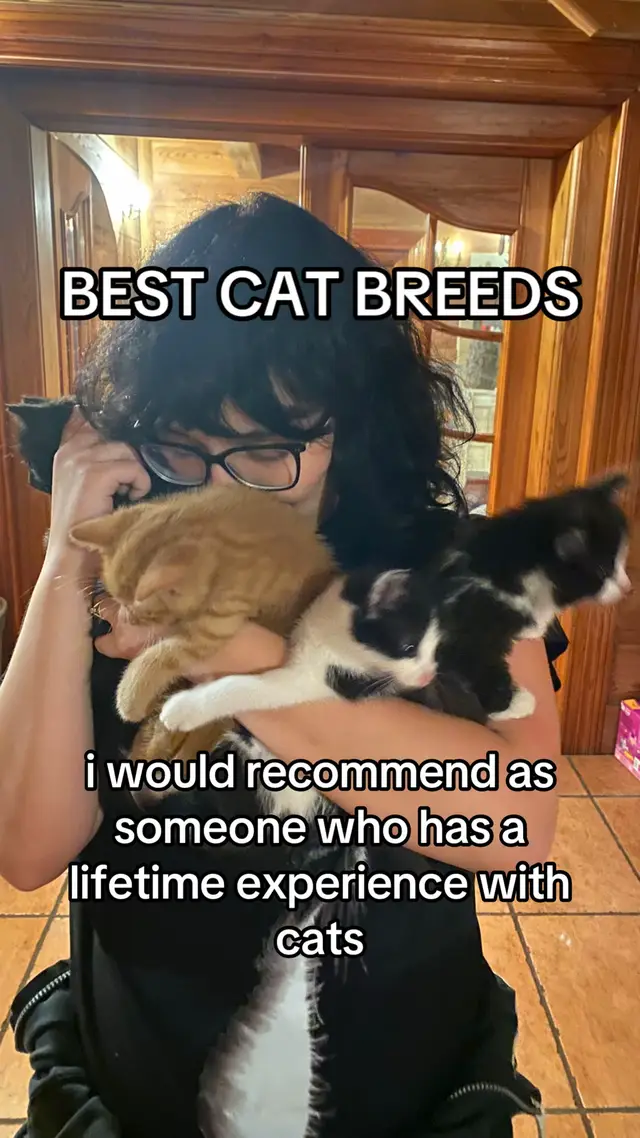 BEST CAT BREEDS

i would recommend as someone who has a lifetime experience with cats